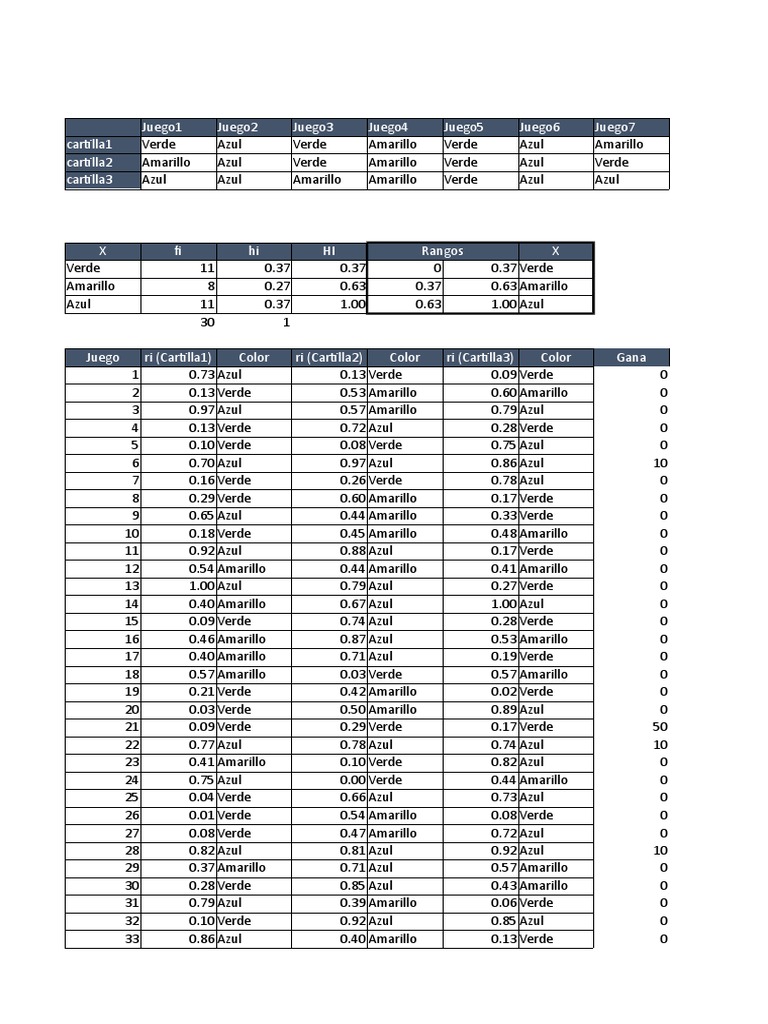 | | Juego1 | Juego2 | Juego3 | Juego4 | Juego5 | Juego6 | Juego7 |
|---|---|---|---|---|---|---|---|
| cartilla1 | Verde | Azul | Verde | Amarillo | Verde | Azul | Amarillo |
| cartilla2 | Amarillo | Azul | Verde | Amarillo | Verde | Azul | Verde |
| cartilla3 | Azul | Azul | Amarillo | Amarillo | Verde | Azul | Azul |

| X | fi | hi | HI | Rangos | | X |
|---|---|---|---|---|---|---|
| Verde | 11 | 0.37 | 0.37 | 0 | 0.37 | Verde |
| Amarillo | 8 | 0.27 | 0.63 | 0.37 | 0.63 | Amarillo |
| Azul | 11 | 0.37 | 1.00 | 0.63 | 1.00 | Azul |
| | 30 | 1 | | | | |

| Juego | ri (Cartilla1) | Color | ri (Cartilla2) | Color | ri (Cartilla3) | Color | Gana |
|---|---|---|---|---|---|---|---|
| 1 | 0.73 | Azul | 0.13 | Verde | 0.09 | Verde | 0 |
| 2 | 0.13 | Verde | 0.53 | Amarillo | 0.60 | Amarillo | 0 |
| 3 | 0.97 | Azul | 0.57 | Amarillo | 0.79 | Azul | 0 |
| 4 | 0.13 | Verde | 0.72 | Azul | 0.28 | Verde | 0 |
| 5 | 0.10 | Verde | 0.08 | Verde | 0.75 | Azul | 0 |
| 6 | 0.70 | Azul | 0.97 | Azul | 0.86 | Azul | 10 |
| 7 | 0.16 | Verde | 0.26 | Verde | 0.78 | Azul | 0 |
| 8 | 0.29 | Verde | 0.60 | Amarillo | 0.17 | Verde | 0 |
| 9 | 0.65 | Azul | 0.44 | Amarillo | 0.33 | Verde | 0 |
| 10 | 0.18 | Verde | 0.45 | Amarillo | 0.48 | Amarillo | 0 |
| 11 | 0.92 | Azul | 0.88 | Azul | 0.17 | Verde | 0 |
| 12 | 0.54 | Amarillo | 0.44 | Amarillo | 0.41 | Amarillo | 0 |
| 13 | 1.00 | Azul | 0.79 | Azul | 0.27 | Verde | 0 |
| 14 | 0.40 | Amarillo | 0.67 | Azul | 1.00 | Azul | 0 |
| 15 | 0.09 | Verde | 0.74 | Azul | 0.28 | Verde | 0 |
| 16 | 0.46 | Amarillo | 0.87 | Azul | 0.53 | Amarillo | 0 |
| 17 | 0.40 | Amarillo | 0.71 | Azul | 0.19 | Verde | 0 |
| 18 | 0.57 | Amarillo | 0.03 | Verde | 0.57 | Amarillo | 0 |
| 19 | 0.21 | Verde | 0.42 | Amarillo | 0.02 | Verde | 0 |
| 20 | 0.03 | Verde | 0.50 | Amarillo | 0.89 | Azul | 0 |
| 21 | 0.09 | Verde | 0.29 | Verde | 0.17 | Verde | 50 |
| 22 | 0.77 | Azul | 0.78 | Azul | 0.74 | Azul | 10 |
| 23 | 0.41 | Amarillo | 0.10 | Verde | 0.82 | Azul | 0 |
| 24 | 0.75 | Azul | 0.00 | Verde | 0.44 | Amarillo | 0 |
| 25 | 0.04 | Verde | 0.66 | Azul | 0.73 | Azul | 0 |
| 26 | 0.01 | Verde | 0.54 | Amarillo | 0.08 | Verde | 0 |
| 27 | 0.08 | Verde | 0.47 | Amarillo | 0.72 | Azul | 0 |
| 28 | 0.82 | Azul | 0.81 | Azul | 0.92 | Azul | 10 |
| 29 | 0.37 | Amarillo | 0.71 | Azul | 0.57 | Amarillo | 0 |
| 30 | 0.28 | Verde | 0.85 | Azul | 0.43 | Amarillo | 0 |
| 31 | 0.79 | Azul | 0.39 | Amarillo | 0.06 | Verde | 0 |
| 32 | 0.10 | Verde | 0.92 | Azul | 0.85 | Azul | 0 |
| 33 | 0.86 | Azul | 0.40 | Amarillo | 0.13 | Verde | 0 |